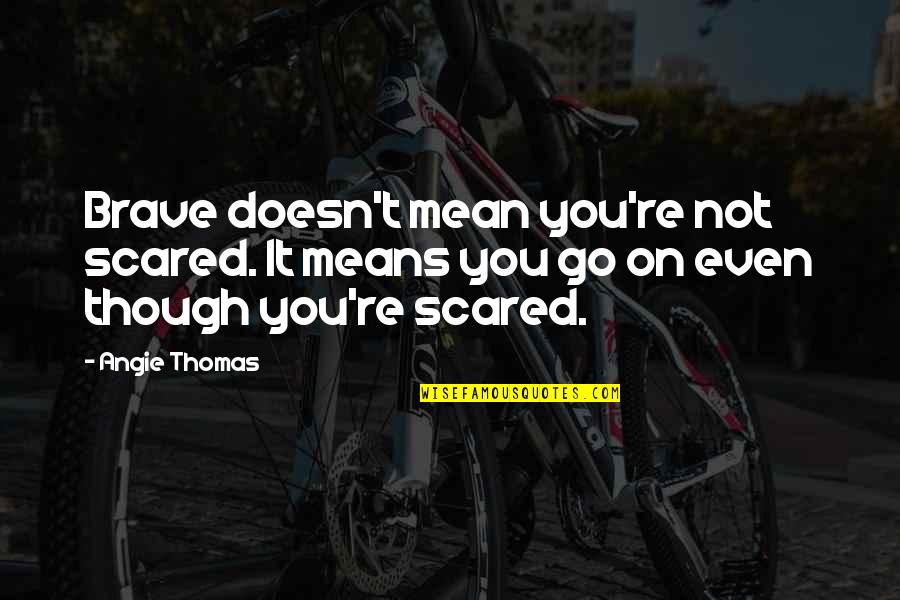 Brave doesn't mean you're not scared. It means you go on even though you're scared.

- Angie Thomas

WISEFAMOUSQUOTES.COM